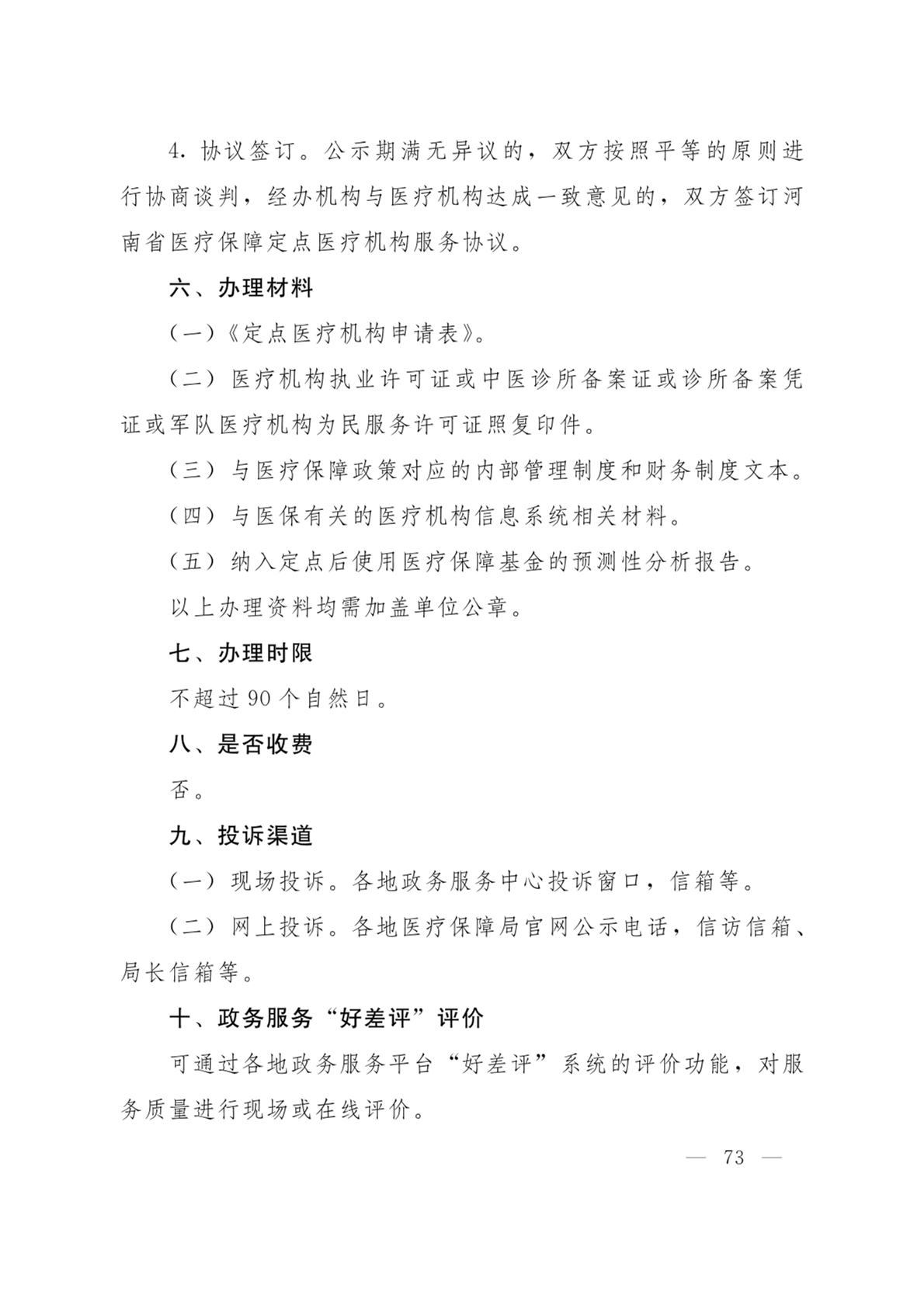 4. 协议签订。公示期满无异议的，双方按照平等的原则进行协商谈判，经办机构与医疗机构达成一致意见的，双方签订河南省医疗保障定点医疗机构服务协议。

六、办理材料

（一）《定点医疗机构申请表》。

（二）医疗机构执业许可证或中医诊所备案证或诊所备案凭证或军队医疗机构为民服务许可证照复印件。

（三）与医疗保障政策对应的内部管理制度和财务制度文本。

（四）与医保有关的医疗机构信息系统相关材料。

（五）纳入定点后使用医疗保障基金的预测性分析报告。

以上办理资料均需加盖单位公章。

七、办理时限

不超过 90 个自然日。

八、是否收费

否。

九、投诉渠道

（一）现场投诉。各地政务服务中心投诉窗口，信箱等。

（二）网上投诉。各地医疗保障局官网公示电话，信访信箱、局长信箱等。

十、政务服务“好差评”评价

可通过各地政务服务平台“好差评”系统的评价功能，对服务质量进行现场或在线评价。

— 73 —